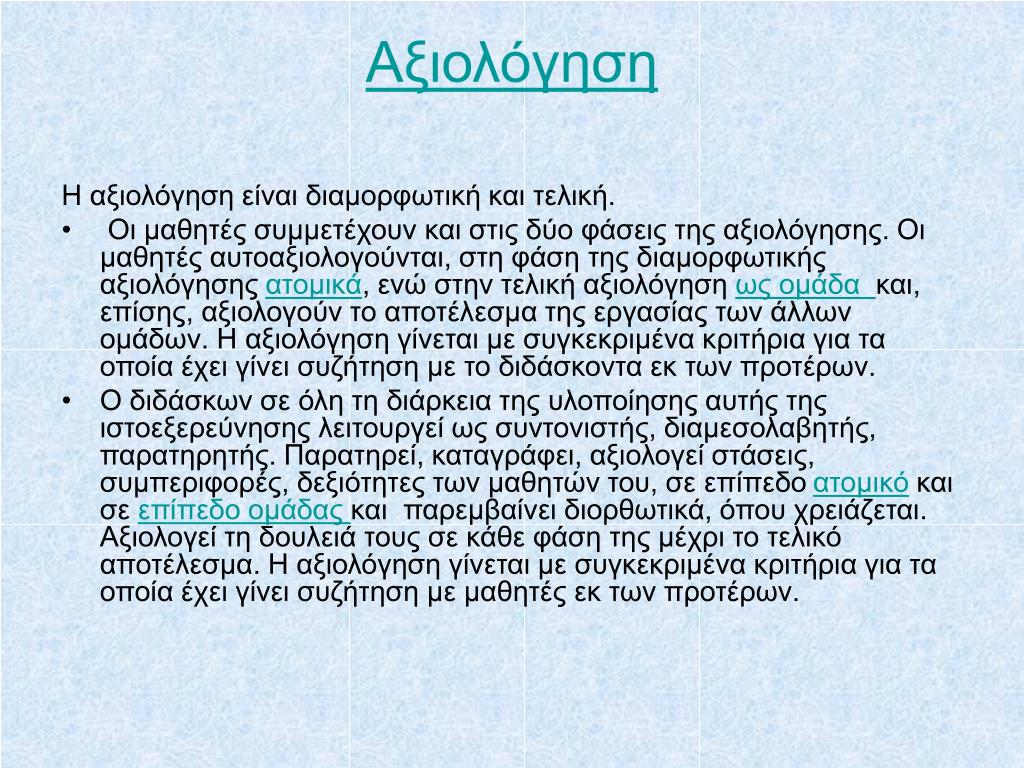 Αξιολόγηση

Η αξιολόγηση είναι διαμορφωτική και τελική.

• Οι μαθητές συμμετέχουν και στις δύο φάσεις της αξιολόγησης. Οι μαθητές αυτοαξιολογούνται, στη φάση της διαμορφωτικής αξιολόγησης ατομικά, ενώ στην τελική αξιολόγηση ως ομάδα και, επίσης, αξιολογούν το αποτέλεσμα της εργασίας των άλλων ομάδων. Η αξιολόγηση γίνεται με συγκεκριμένα κριτήρια για τα οποία έχει γίνει συζήτηση με το διδάσκοντα εκ των προτέρων.

• Ο διδάσκων σε όλη τη διάρκεια της υλοποίησης αυτής της ιστοεξερεύνησης λειτουργεί ως συντονιστής, διαμεσολαβητής, παρατηρητής. Παρατηρεί, καταγράφει, αξιολογεί στάσεις, συμπεριφορές, δεξιότητες των μαθητών του, σε επίπεδο ατομικό και σε επίπεδο ομάδας και παρεμβαίνει διορθωτικά, όπου χρειάζεται. Αξιολογεί τη δουλειά τους σε κάθε φάση της μέχρι το τελικό αποτέλεσμα. Η αξιολόγηση γίνεται με συγκεκριμένα κριτήρια για τα οποία έχει γίνει συζήτηση με μαθητές εκ των προτέρων.